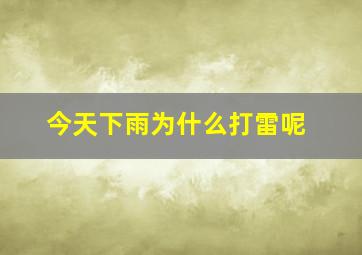 今天下雨为什么打雷呢